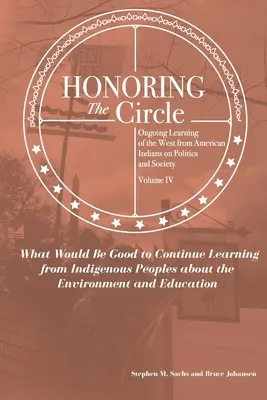 HONORING
The Circle

Ongoing Learning of the West from American Indians on Politics and Society

Volume IV

What Would Be Good to Continue Learning from Indigenous Peoples about the Environment and Education

Stephen M. Sachs and Bruce Johansen